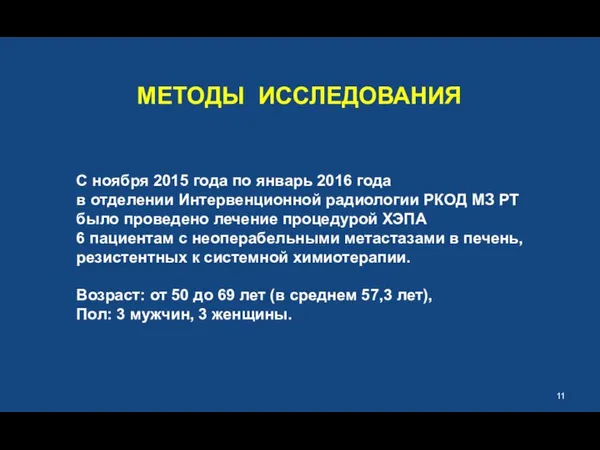 МЕТОДЫ ИССЛЕДОВАНИЯ

С ноября 2015 года по январь 2016 года
в отделении Интервенционной радиологии РКОД МЗ РТ
было проведено лечение процедурой ХЭПА
6 пациентам с неоперабельными метастазами в печень,
резистентных к системной химиотерапии.

Возраст: от 50 до 69 лет (в среднем 57,3 лет),
Пол: 3 мужчин, 3 женщины.

11